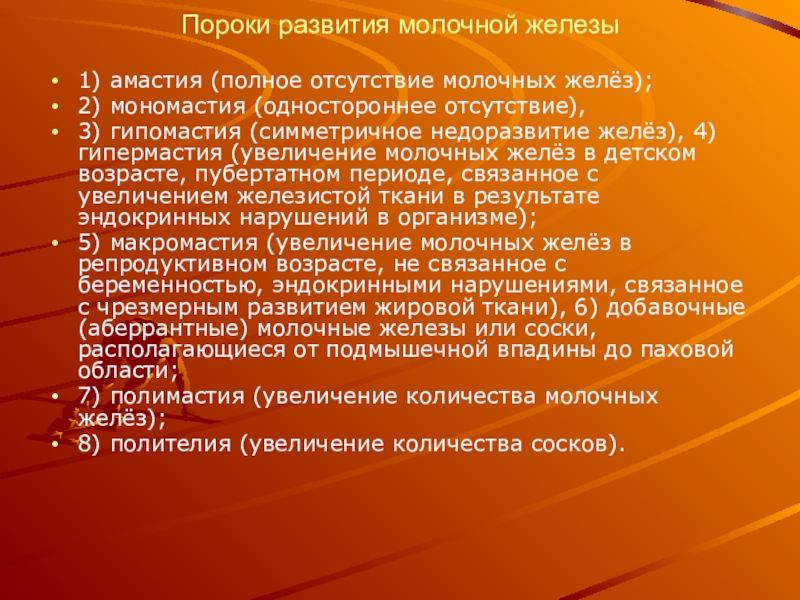 Пороки развития молочной железы

• 1) амастия (полное отсутствие молочных желёз);
• 2) мономастия (одностороннее отсутствие),
• 3) гипомастия (симметричное недоразвитие желёз), 4) гипермастия (увеличение молочных желёз в детском возрасте, пубертатном периоде, связанное с увеличением железистой ткани в результате эндокринных нарушений в организме);
• 5) макромастия (увеличение молочных желёз в репродуктивном возрасте, не связанное с беременностью, эндокринными нарушениями, связанное с чрезмерным развитием жировой ткани), 6) добавочные (аберрантные) молочные железы или соски, располагающиеся от подмышечной впадины до паховой области;
• 7) полимастия (увеличение количества молочных желёз);
• 8) полителия (увеличение количества сосков).